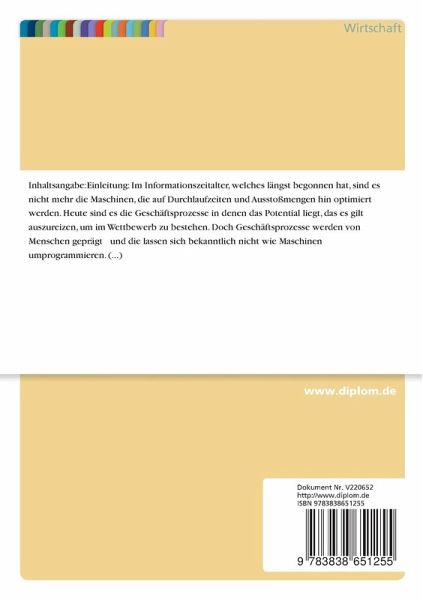 Wirtschaft

Inhaltsangabe:Einleitung: Im Informationszeitalter, welches längst begonnen hat, sind es nicht mehr die Maschinen, die auf Durchlaufzeiten und Ausstoßmengen hin optimiert werden. Heute sind es die Geschäftsprozesse in denen das Potential liegt, das es gilt auszureizen, um im Wettbewerb zu bestehen. Doch Geschäftsprozesse werden von Menschen geprägt und die lassen sich bekanntlich nicht wie Maschinen umprogrammieren. (...)

www.diplom.de

Dokument Nr. V220652
http://www.diplom.de
ISBN 9783838651255

9 783838 651255